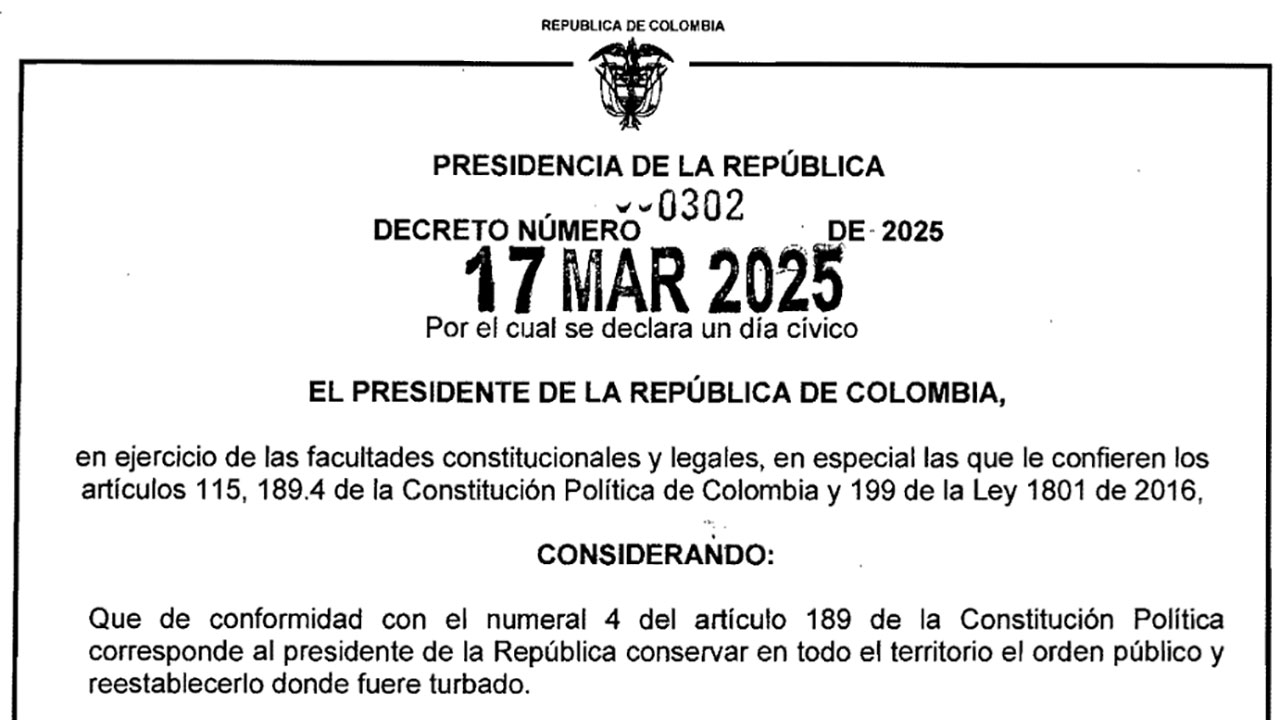 REPUBLICA DE COLOMBIA

PRESIDENCIA DE LA REPÚBLICA

DECRETO NÚMERO 0302 DE 2025

17 MAR 2025

Por el cual se declara un día cívico

EL PRESIDENTE DE LA REPÚBLICA DE COLOMBIA,

en ejercicio de las facultades constitucionales y legales, en especial las que le confieren los artículos 115, 189.4 de la Constitución Política de Colombia y 199 de la Ley 1801 de 2016,

CONSIDERANDO:

Que de conformidad con el numeral 4 del artículo 189 de la Constitución Política corresponde al presidente de la República conservar en todo el territorio el orden público y reestablecerlo donde fuere turbado.